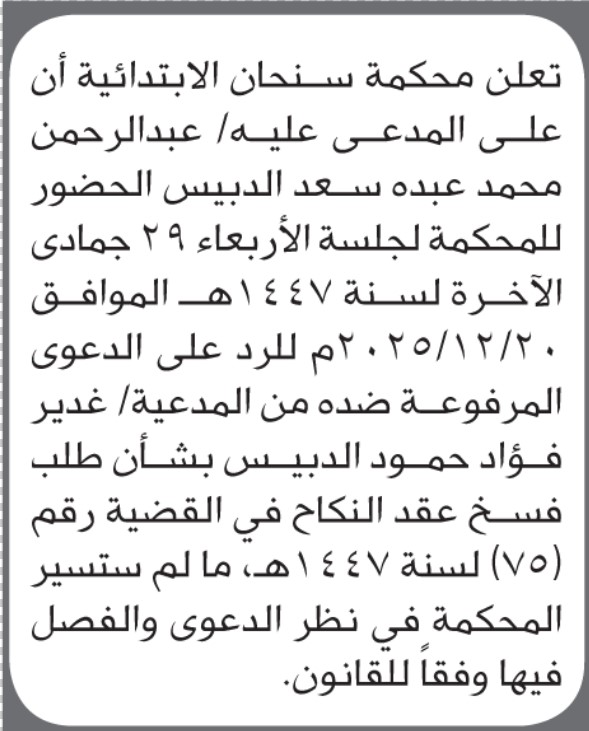 تعلن محكمة سنحان الابتدائية أن على المدعى عليه/ عبدالرحمن محمد عبده سعد الدبيس الحضور للمحكمة لجلسة الأربعاء ٢٩ جمادى الآخرة لسنة ١٤٤٧هـ الموافق ٢٠٢٥/١٢/٢٠م للرد على الدعوى المرفوعة ضده من المدعية/ غدير فؤاد حمود الدبيس بشأن طلب فسخ عقد النكاح في القضية رقم (٧٥) لسنة ١٤٤٧هـ، ما لم ستسير المحكمة في نظر الدعوى والفصل فيها وفقاً للقانون.